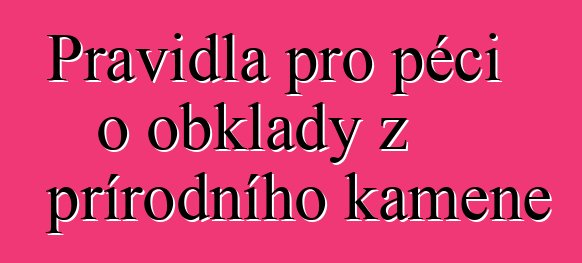 Pravidla pro péci o obklady z prírodního kamene